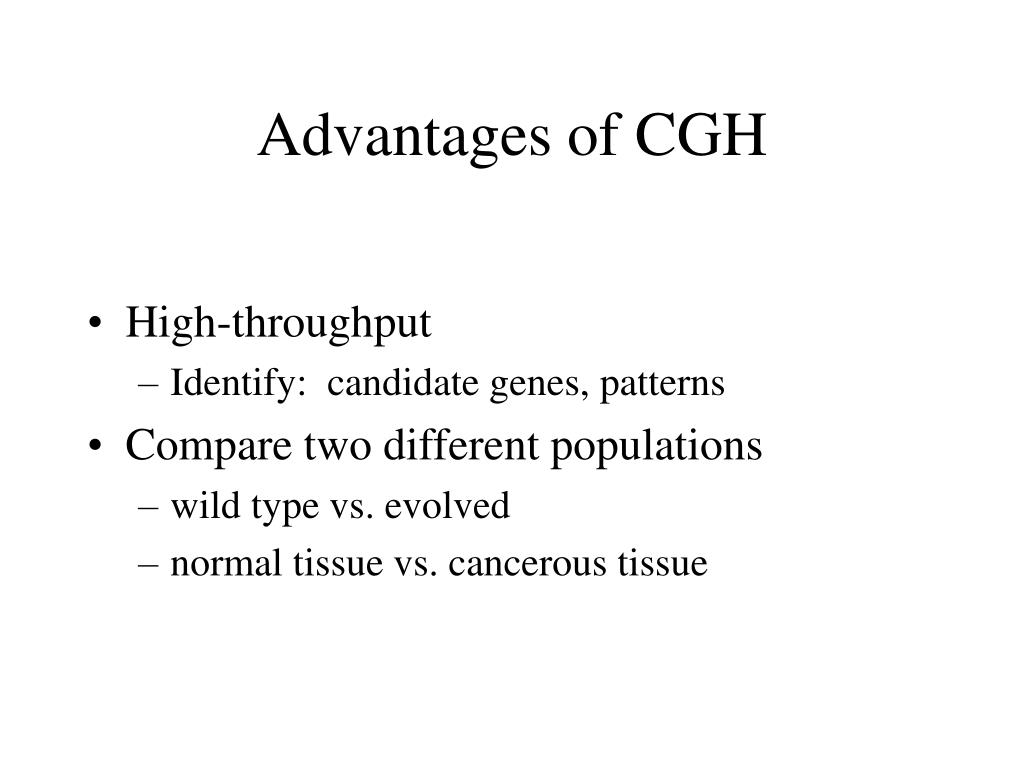 Advantages of CGH

• High-throughput
  – Identify: candidate genes, patterns
• Compare two different populations
  – wild type vs. evolved
  – normal tissue vs. cancerous tissue